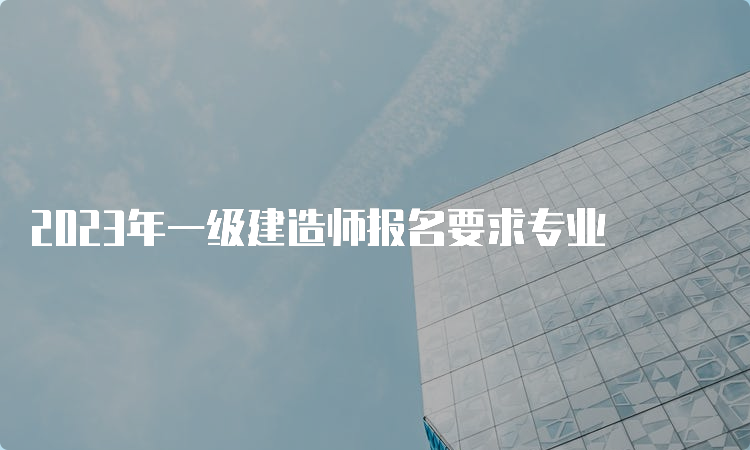 2023年一级建造师报名要求专业